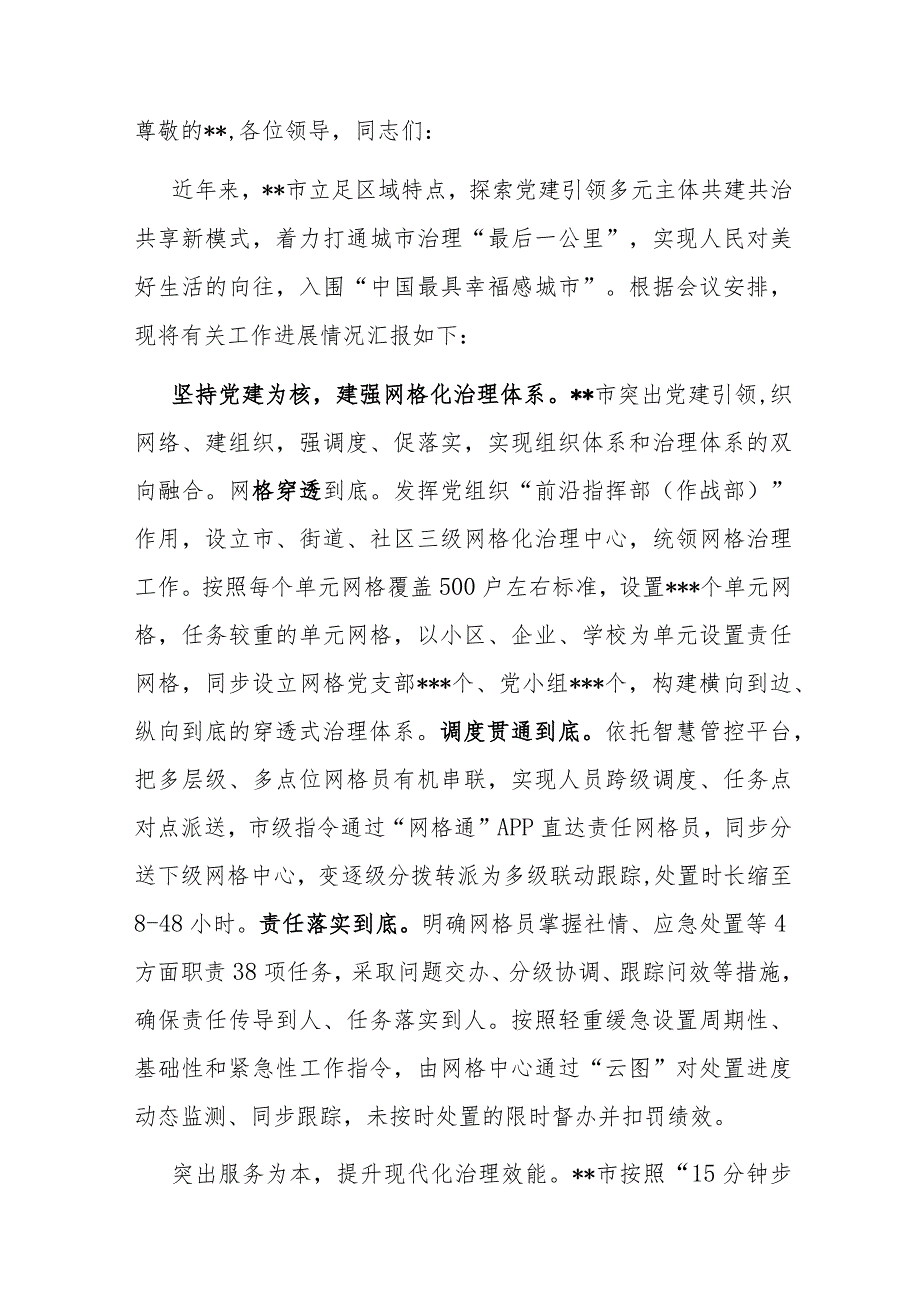 尊敬的**,各位领导，同志们：

近年来，**市立足区域特点，探索党建引领多元主体共建共治共享新模式，着力打通城市治理“最后一公里”，实现人民对美好生活的向往，入围“中国最具幸福感城市”。根据会议安排，现将有关工作进展情况汇报如下：

坚持党建为核，建强网格化治理体系。**市突出党建引领,织网络、建组织，强调度、促落实，实现组织体系和治理体系的双向融合。网格穿透到底。发挥党组织“前沿指挥部（作战部）”作用，设立市、街道、社区三级网格化治理中心，统领网格治理工作。按照每个单元网格覆盖500户左右标准，设置***个单元网格，任务较重的单元网格，以小区、企业、学校为单元设置责任网格，同步设立网格党支部***个、党小组***个，构建横向到边、纵向到底的穿透式治理体系。调度贯通到底。依托智慧管控平台，把多层级、多点位网格员有机串联，实现人员跨级调度、任务点对点派送，市级指令通过“网格通”APP直达责任网格员，同步分送下级网格中心，变逐级分拨转派为多级联动跟踪,处置时长缩至8-48小时。责任落实到底。明确网格员掌握社情、应急处置等4方面职责38项任务，采取问题交办、分级协调、跟踪问效等措施，确保责任传导到人、任务落实到人。按照轻重缓急设置周期性、基础性和紧急性工作指令，由网格中心通过“云图”对处置进度动态监测、同步跟踪，未按时处置的限时督办并扣罚绩效。

突出服务为本，提升现代化治理效能。**市按照“15分钟步